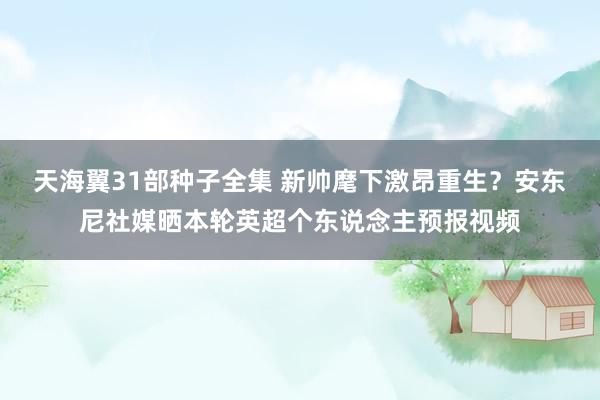 天海翼31部种子全集 新帅麾下激昂重生？安东尼社媒晒本轮英超个东说念主预报视频